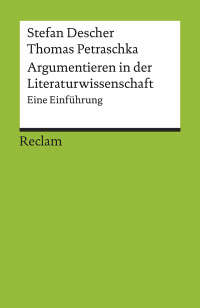 Stefan Descher
Thomas Petraschka
Argumentieren in der Literaturwissenschaft
Eine Einführung

Reclam